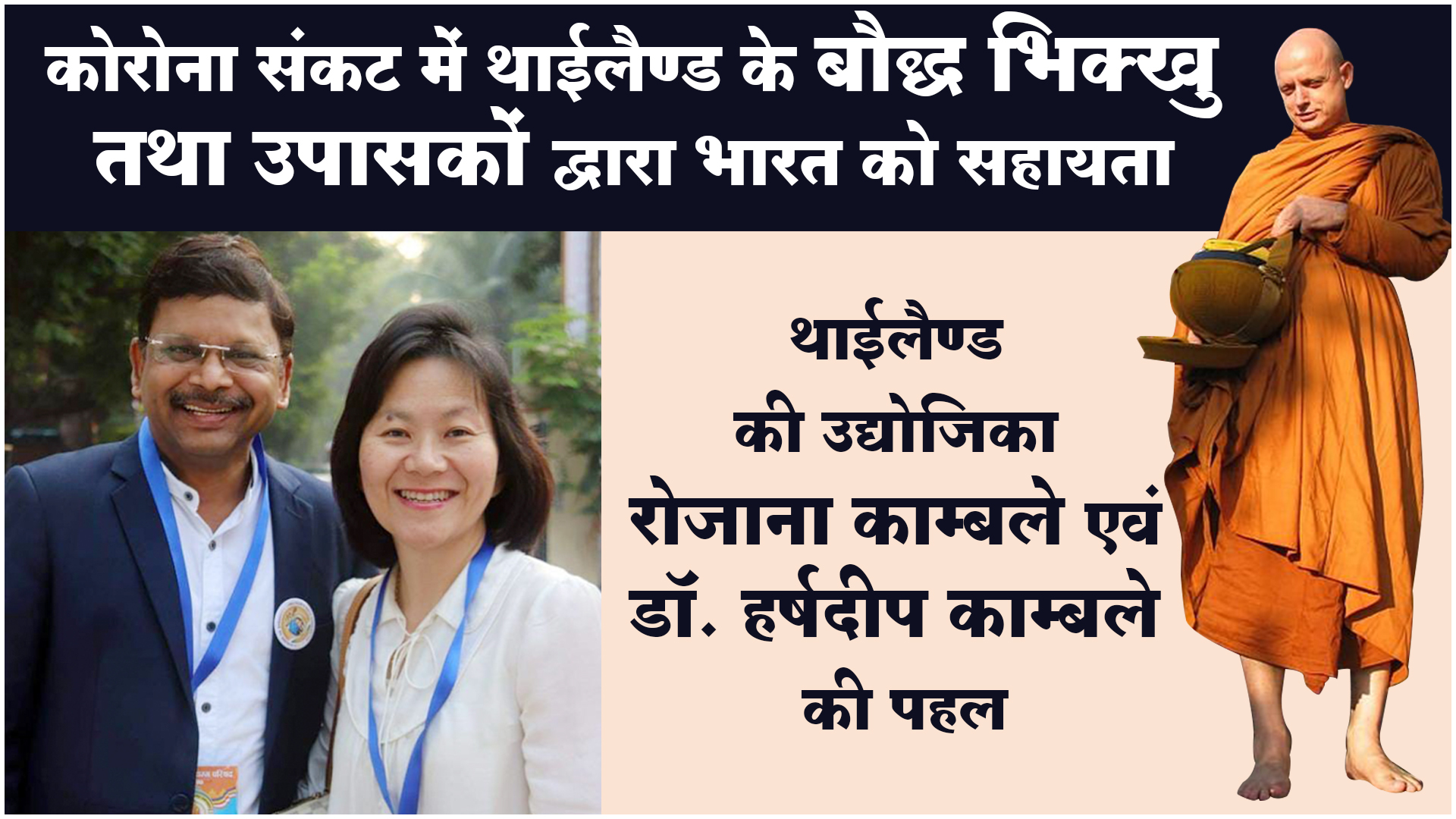 कोरोना संकट में थाईलैण्ड के बौद्ध भिक्खु तथा उपासकों द्वारा भारत को सहायता

थाईलैण्ड की उद्योजिका रोजाना काम्बले एवं डॉ. हर्षदीप काम्बले की पहल